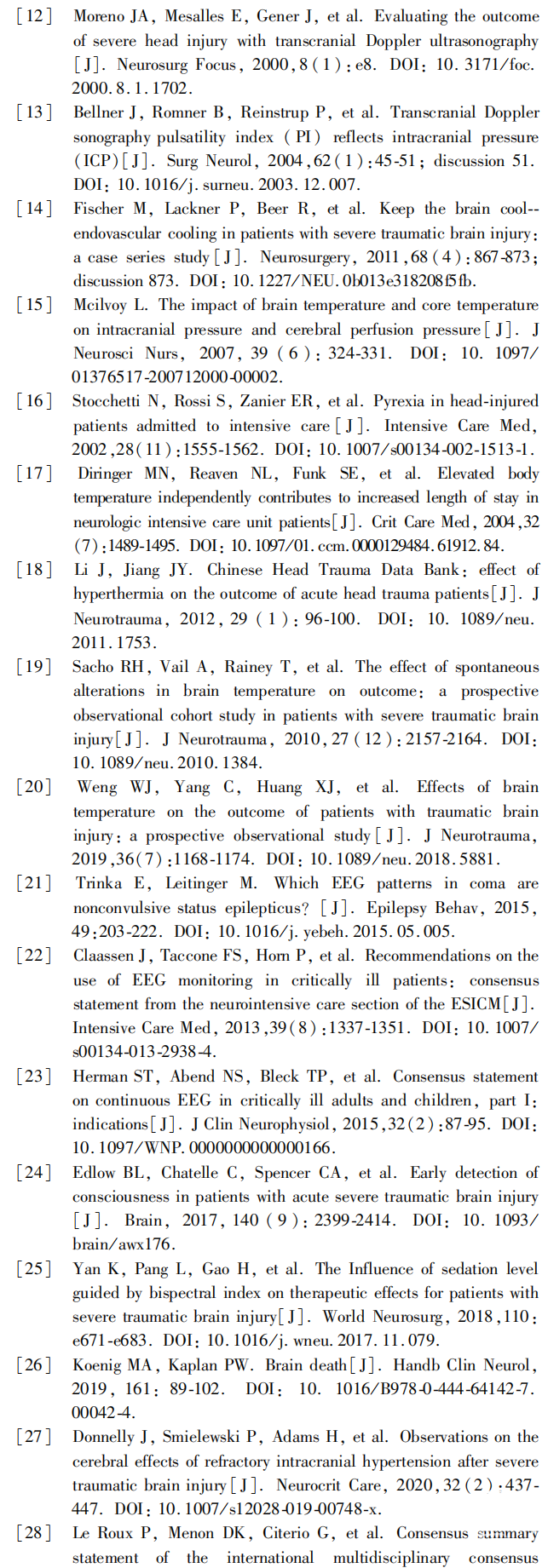 [12] Moreno JA, Mesalles E, Gener J, et al. Evaluating the outcome of severe head injury with transcranial Doppler ultrasonography [J]. Neurosurg Focus, 2000, 8(1): e8. DOI: 10.3171/foc.2000.8.1.1702.

[13] Bellner J, Romner B, Reinstrup P, et al. Transcranial Doppler sonography pulsatility index (PI) reflects intracranial pressure (ICP)[J]. Surg Neurol, 2004, 62(1): 45-51; discussion 51. DOI: 10.1016/j.surneu.2003.12.007.

[14] Fischer M, Lackner P, Beer R, et al. Keep the brain cool--endovascular cooling in patients with severe traumatic brain injury: a case series study[J]. Neurosurgery, 2011, 68(4): 867-873; discussion 873. DOI: 10.1227/NEU.0b013e318208f5fb.

[15] Mcilvoy L. The impact of brain temperature and core temperature on intracranial pressure and cerebral perfusion pressure[J]. J Neurosci Nurs, 2007, 39(6): 324-331. DOI: 10.1097/01376517-200712000-00002.

[16] Stocchetti N, Rossi S, Zanier ER, et al. Pyrexia in head-injured patients admitted to intensive care[J]. Intensive Care Med, 2002, 28(11): 1555-1562. DOI: 10.1007/s00134-002-1513-1.

[17] Diringer MN, Reaven NL, Funk SE, et al. Elevated body temperature independently contributes to increased length of stay in neurologic intensive care unit patients[J]. Crit Care Med, 2004, 32(7): 1489-1495. DOI: 10.1097/01.ccm.0000129484.61912.84.

[18] Li J, Jiang JY. Chinese Head Trauma Data Bank: effect of hyperthermia on the outcome of acute head trauma patients[J]. J Neurotrauma, 2012, 29(1): 96-100. DOI: 10.1089/neu.2011.1753.

[19] Sacho RH, Vail A, Rainey T, et al. The effect of spontaneous alterations in brain temperature on outcome: a prospective observational cohort study in patients with severe traumatic brain injury[J]. J Neurotrauma, 2010, 27(12): 2157-2164. DOI: 10.1089/neu.2010.1384.

[20] Weng WJ, Yang C, Huang XJ, et al. Effects of brain temperature on the outcome of patients with traumatic brain injury: a prospective observational study[J]. J Neurotrauma, 2019, 36(7): 1168-1174. DOI: 10.1089/neu.2018.5881.

[21] Trinka E, Leitinger M. Which EEG patterns in coma are nonconvulsive status epilepticus? [J]. Epilepsy Behav, 2015, 49: 203-222. DOI: 10.1016/j.yebeh.2015.05.005.

[22] Claassen J, Taccone FS, Horn P, et al. Recommendations on the use of EEG monitoring in critically ill patients: consensus statement from the neurointensive care section of the ESICM[J]. Intensive Care Med, 2013, 39(8): 1337-1351. DOI: 10.1007/s00134-013-2938-4.

[23] Herman ST, Abend NS, Bleck TP, et al. Consensus statement on continuous EEG in critically ill adults and children, part I: indications[J]. J Clin Neurophysiol, 2015, 32(2): 87-95. DOI: 10.1097/WNP.0000000000000166.

[24] Edlow BL, Chatelle C, Spencer CA, et al. Early detection of consciousness in patients with acute severe traumatic brain injury [J]. Brain, 2017, 140(9): 2399-2414. DOI: 10.1093/brain/awx176.

[25] Yan K, Pang L, Gao H, et al. The Influence of sedation level guided by bispectral index on therapeutic effects for patients with severe traumatic brain injury[J]. World Neurosurg, 2018, 110: e671-e683. DOI: 10.1016/j.wneu.2017.11.079.

[26] Koenig MA, Kaplan PW. Brain death[J]. Handb Clin Neurol, 2019, 161: 89-102. DOI: 10.1016/B978-0-444-64142-7.00042-4.

[27] Donnelly J, Smielewski P, Adams H, et al. Observations on the cerebral effects of refractory intracranial hypertension after severe traumatic brain injury[J]. Neurocrit Care, 2020, 32(2): 437-447. DOI: 10.1007/s12028-019-00748-x.

[28] Le Roux P, Menon DK, Citerio G, et al. Consensus summary statement of the international multidisciplinary consensus